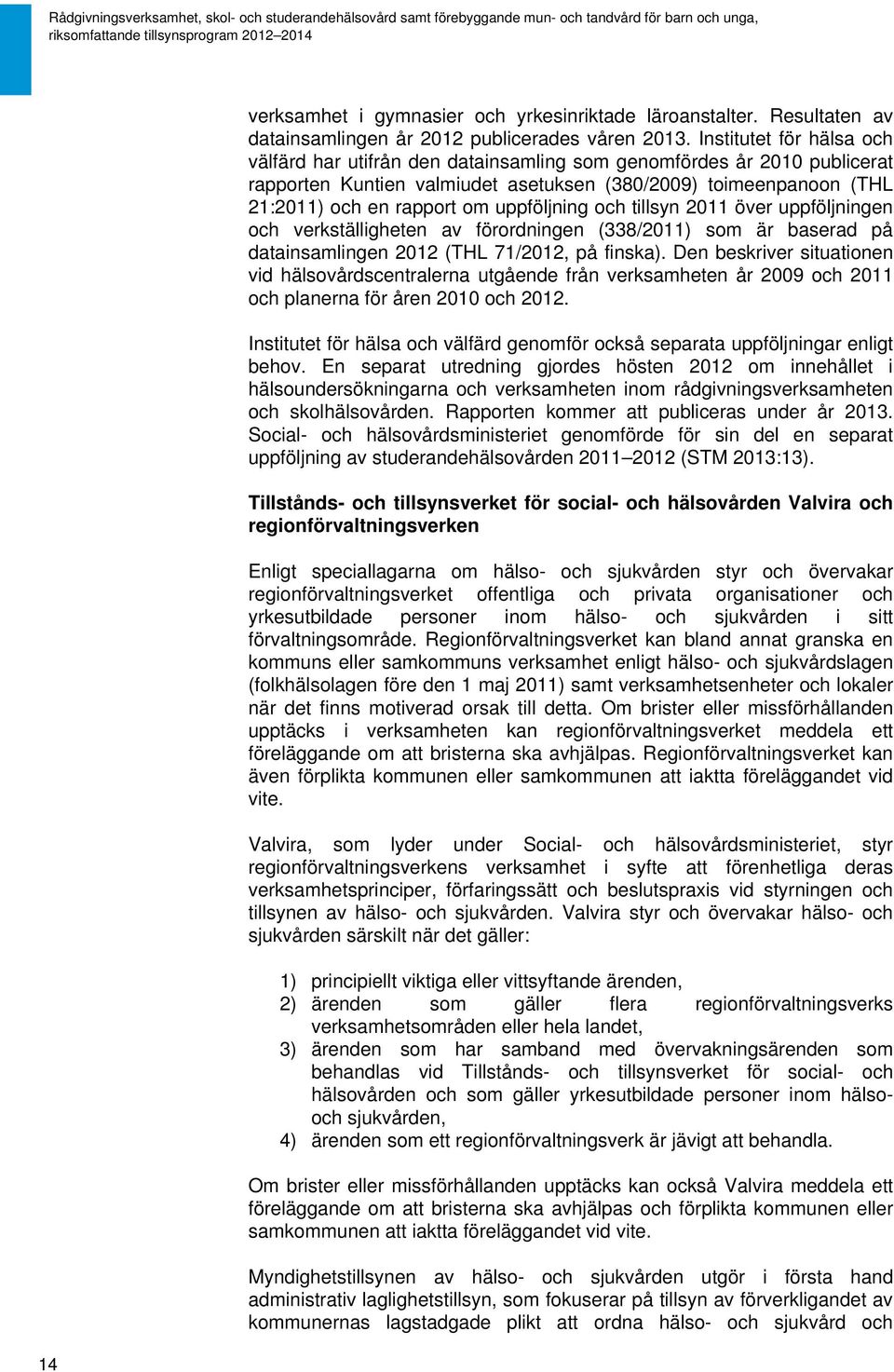 Rådgivningsverksamhet, skol- och studerandehälsovård samt förebyggande mun- och tandvård för barn och unga, riksomfattande tillsynsprogram 2012–2014

verksamhet i gymnasier och yrkesinriktade läroanstalter. Resultaten av datainsamlingen år 2012 publicerades våren 2013. Institutet för hälsa och välfärd har utifrån den datainsamling som genomfördes år 2010 publicerat rapporten Kuntien valmiudet asetuksen (380/2009) toimeenpanoon (THL 21:2011) och en rapport om uppföljning och tillsyn 2011 över uppföljningen och verkställigheten av förordningen (338/2011) som är baserad på datainsamlingen 2012 (THL 71/2012, på finska). Den beskriver situationen vid hälsovårdscentralerna utgående från verksamheten år 2009 och 2011 och planerna för åren 2010 och 2012.

Institutet för hälsa och välfärd genomför också separata uppföljningar enligt behov. En separat utredning gjordes hösten 2012 om innehållet i hälsoundersökningarna och verksamheten inom rådgivningsverksamheten och skolhälsovården. Rapporten kommer att publiceras under år 2013. Social- och hälsovårdsministeriet genomförde för sin del en separat uppföljning av studerandehälsovården 2011–2012 (STM 2013:13).

Tillstånds- och tillsynsverket för social- och hälsovården Valvira och regionförvaltningsverken

Enligt speciallagarna om hälso- och sjukvården styr och övervakar regionförvaltningsverket offentliga och privata organisationer och yrkesutbildade personer inom hälso- och sjukvården i sitt förvaltningsområde. Regionförvaltningsverket kan bland annat granska en kommuns eller samkommuns verksamhet enligt hälso- och sjukvårdslagen (folkhälsolagen före den 1 maj 2011) samt verksamhetsenheter och lokaler när det finns motiverad orsak till detta. Om brister eller missförhållanden upptäcks i verksamheten kan regionförvaltningsverket meddela ett föreläggande om att bristerna ska avhjälpas. Regionförvaltningsverket kan även förplikta kommunen eller samkommunen att iaktta föreläggandet vid vite.

Valvira, som lyder under Social- och hälsovårdsministeriet, styr regionförvaltningsverkens verksamhet i syfte att förenhetliga deras verksamhetsprinciper, förfaringssätt och beslutspraxis vid styrningen och tillsynen av hälso- och sjukvården. Valvira styr och övervakar hälso- och sjukvården särskilt när det gäller:

1) principiellt viktiga eller vittsyftande ärenden,
2) ärenden som gäller flera regionförvaltningsverks verksamhetsområden eller hela landet,
3) ärenden som har samband med övervakningsärenden som behandlas vid Tillstånds- och tillsynsverket för social- och hälsovården och som gäller yrkesutbildade personer inom hälso- och sjukvården,
4) ärenden som ett regionförvaltningsverk är jävigt att behandla.

Om brister eller missförhållanden upptäcks kan också Valvira meddela ett föreläggande om att bristerna ska avhjälpas och förplikta kommunen eller samkommunen att iaktta föreläggandet vid vite.

Myndighetstillsynen av hälso- och sjukvården utgör i första hand administrativ laglighetstillsyn, som fokuserar på tillsyn av förverkligandet av kommunernas lagstadgade plikt att ordna hälso- och sjukvård och

14